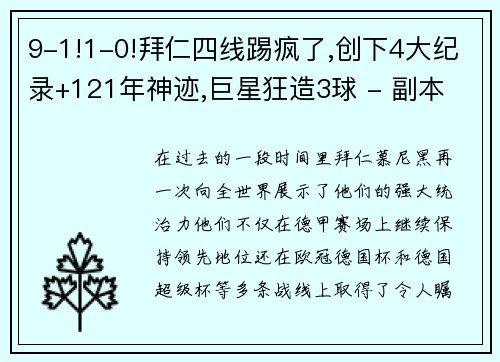 9-1!1-0!拜仁四线踢疯了,创下4大纪录+121年神迹,巨星狂造3球 - 副本

在过去的一段时间里拜仁慕尼黑再一次向全世界展示了他们的强大统治力他们不仅在德甲赛场上继续保持领先地位还在欧冠德国杯和德国超级杯等多条战线上取得了令人瞩